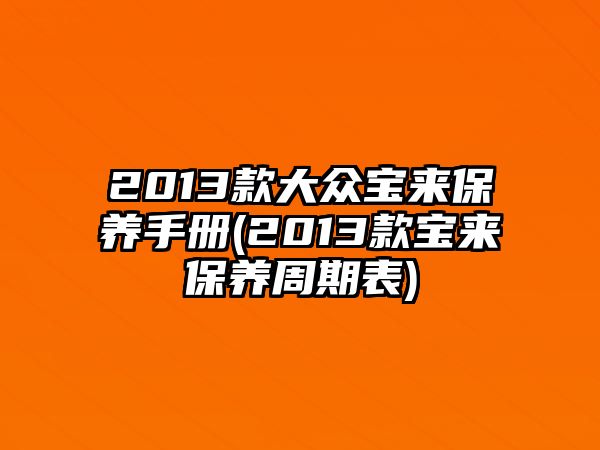 2013款大众宝来保养手册(2013款宝来保养周期表)